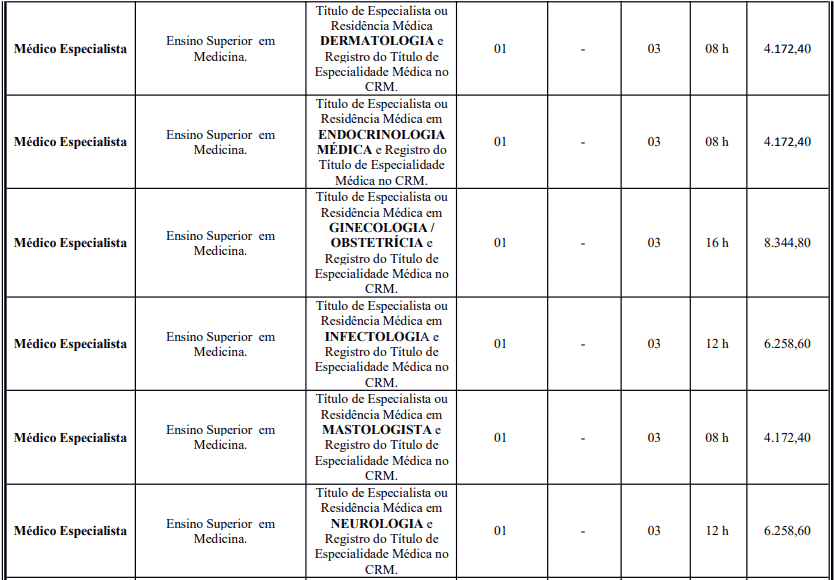 | Médico Especialista | Ensino Superior em Medicina. | Título de Especialista ou Residência Médica DERMATOLOGIA e Registro do Título de Especialidade Médica no CRM. | 01 | - | 03 | 08 h | 4.172,40 |
|---|---|---|---|---|---|---|---|
| Médico Especialista | Ensino Superior em Medicina. | Título de Especialista ou Residência Médica em ENDOCRINOLOGIA MÉDICA e Registro do Título de Especialidade Médica no CRM. | 01 | - | 03 | 08 h | 4.172,40 |
| Médico Especialista | Ensino Superior em Medicina. | Título de Especialista ou Residência Médica em GINECOLOGIA / OBSTETRÍCIA e Registro do Título de Especialidade Médica no CRM. | 01 | - | 03 | 16 h | 8.344,80 |
| Médico Especialista | Ensino Superior em Medicina. | Título de Especialista ou Residência Médica em INFECTOLOGIA e Registro do Título de Especialidade Médica no CRM. | 01 | - | 03 | 12 h | 6.258,60 |
| Médico Especialista | Ensino Superior em Medicina. | Título de Especialista ou Residência Médica em MASTOLOGISTA e Registro do Título de Especialidade Médica no CRM. | 01 | - | 03 | 08 h | 4.172,40 |
| Médico Especialista | Ensino Superior em Medicina. | Título de Especialista ou Residência Médica em NEUROLOGIA e Registro do Título de Especialidade Médica no CRM. | 01 | - | 03 | 12 h | 6.258,60 |